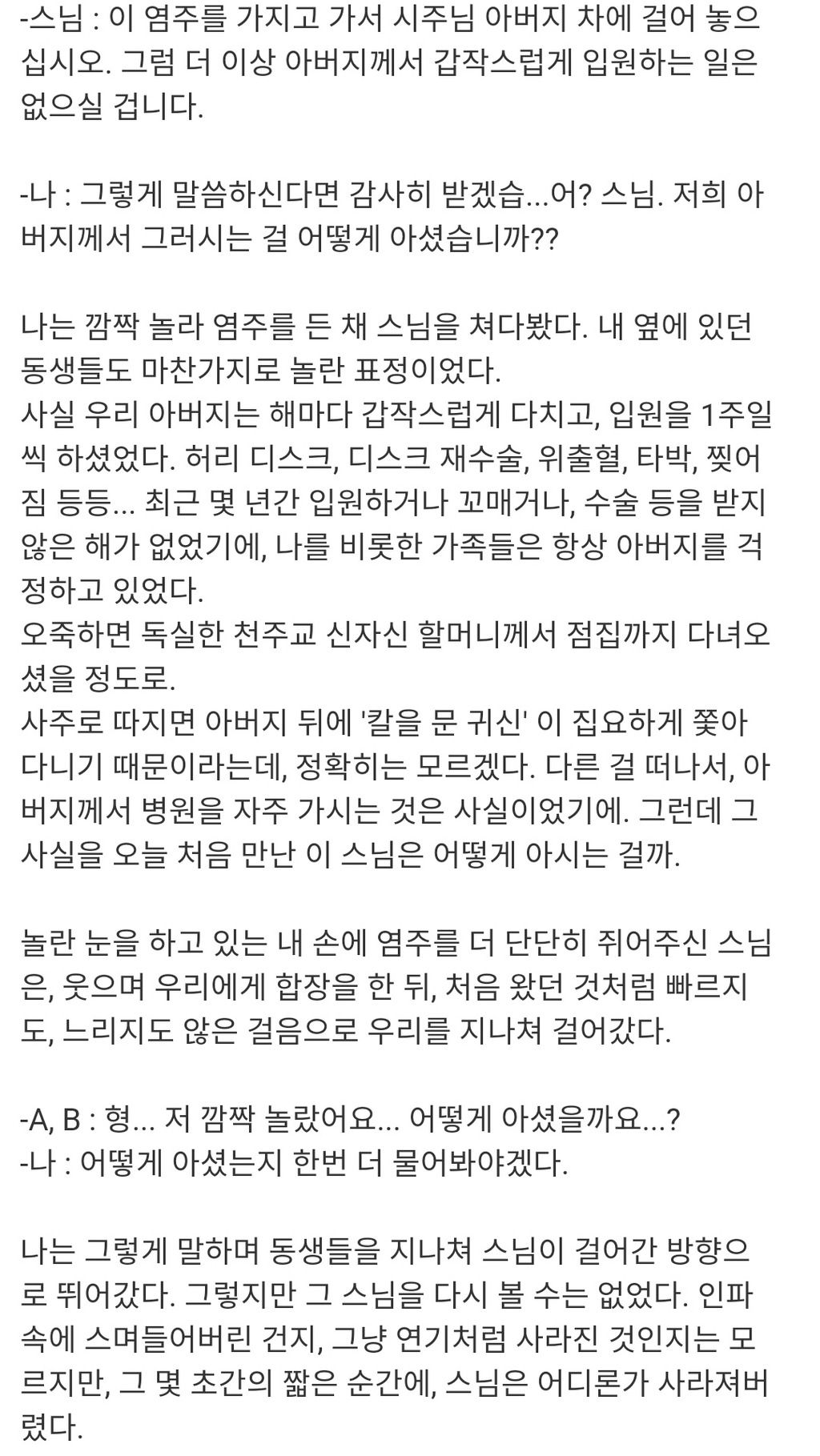 -스님 : 이 염주를 가지고 가서 시주님 아버지 차에 걸어 놓으십시오. 그럼 더 이상 아버지께서 갑작스럽게 입원하는 일은 없으실 겁니다.

-나 : 그렇게 말씀하신다면 감사히 받겠습...어? 스님. 저희 아버지께서 그러시는 걸 어떻게 아셨습니까??

나는 깜짝 놀라 염주를 든 채 스님을 쳐다봤다. 내 옆에 있던 동생들도 마찬가지로 놀란 표정이었다.
사실 우리 아버지는 해마다 갑작스럽게 다치고, 입원을 1주일씩 하셨었다. 허리 디스크, 디스크 재수술, 위출혈, 타박, 찢어짐 등등... 최근 몇 년간 입원하거나 꼬매거나, 수술 등을 받지 않은 해가 없었기에, 나를 비롯한 가족들은 항상 아버지를 걱정하고 있었다.
오죽하면 독실한 천주교 신자신 할머니께서 점집까지 다녀오셨을 정도로.
사주로 따지면 아버지 뒤에 '칼을 문 귀신' 이 집요하게 쫓아다니기 때문이라는데, 정확히는 모르겠다. 다른 걸 떠나서, 아버지께서 병원을 자주 가시는 것은 사실이었기에. 그런데 그 사실을 오늘 처음 만난 이 스님은 어떻게 아시는 걸까.

놀란 눈을 하고 있는 내 손에 염주를 더 단단히 쥐어주신 스님은, 웃으며 우리에게 합장을 한 뒤, 처음 왔던 것처럼 빠르지도, 느리지도 않은 걸음으로 우리를 지나쳐 걸어갔다.

-A, B : 형... 저 깜짝 놀랐어요... 어떻게 아셨을까요...?
-나 : 어떻게 아셨는지 한번 더 물어봐야겠다.

나는 그렇게 말하며 동생들을 지나쳐 스님이 걸어간 방향으로 뛰어갔다. 그렇지만 그 스님을 다시 볼 수는 없었다. 인파 속에 스며들어버린 건지, 그냥 연기처럼 사라진 것인지는 모르지만, 그 몇 초간의 짧은 순간에, 스님은 어디론가 사라져버렸다.